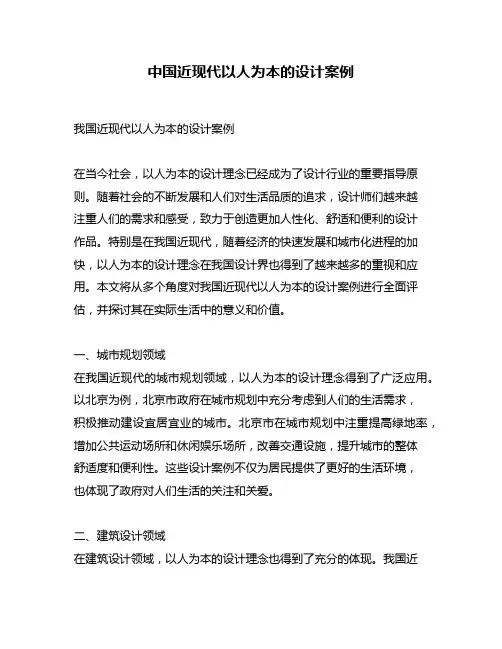 中国近现代以人为本的设计案例

我国近现代以人为本的设计案例

在当今社会，以人为本的设计理念已经成为了设计行业的重要指导原则。随着社会的不断发展和人们对生活品质的追求，设计师们越来越注重人们的需求和感受，致力于创造更加人性化、舒适和便利的设计作品。特别是在我国近现代，随着经济的快速发展和城市化进程的加快，以人为本的设计理念在我国设计界也得到了越来越多的重视和应用。本文将从多个角度对我国近现代以人为本的设计案例进行全面评估，并探讨其在实际生活中的意义和价值。

一、城市规划领域
在我国近现代的城市规划领域，以人为本的设计理念得到了广泛应用。以北京为例，北京市政府在城市规划中充分考虑到人们的生活需求，积极推动建设宜居宜业的城市。北京市在城市规划中注重提高绿地率，增加公共运动场所和休闲娱乐场所，改善交通设施，提升城市的整体舒适度和便利性。这些设计案例不仅为居民提供了更好的生活环境，也体现了政府对人们生活的关注和关爱。

二、建筑设计领域
在建筑设计领域，以人为本的设计理念也得到了充分的体现。我国近